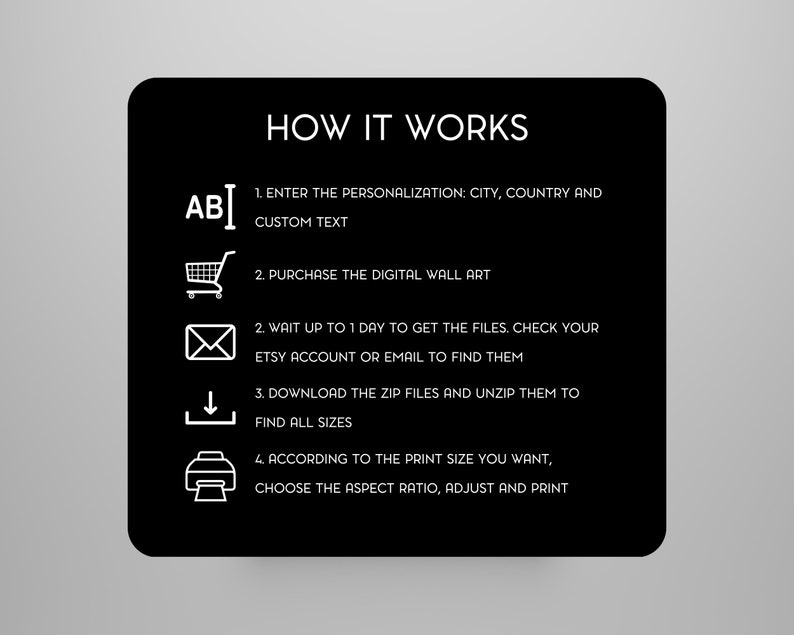 HOW IT WORKS

AB

1. ENTER THE PERSONALIZATION: CITY, COUNTRY AND CUSTOM TEXT

2. PURCHASE THE DIGITAL WALL ART

2. WAIT UP TO 1 DAY TO GET THE FILES. CHECK YOUR ETSY ACCOUNT OR EMAIL TO FIND THEM

3. DOWNLOAD THE ZIP FILES AND UNZIP THEM TO FIND ALL SIZES

4. ACCORDING TO THE PRINT SIZE YOU WANT, CHOOSE THE ASPECT RATIO, ADJUST AND PRINT